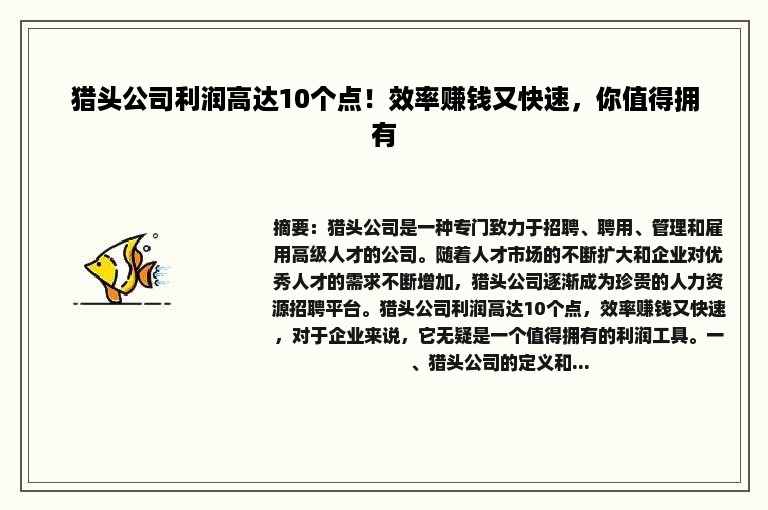 猎头公司利润高达10个点！效率赚钱又快速，你值得拥有

摘要：猎头公司是一种专门致力于招聘、聘用、管理和雇用高级人才的公司。随着人才市场的不断扩大和企业对优秀人才的需求不断增加，猎头公司逐渐成为珍贵的人力资源招聘平台。猎头公司利润高达10个点，效率赚钱又快速，对于企业来说，它无疑是一个值得拥有的利润工具。一、猎头公司的定义和...